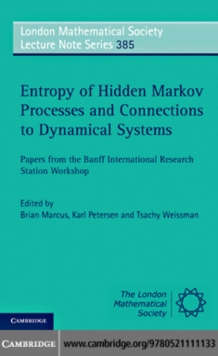 London Mathematical Society
Lecture Note Series 385

Entropy of Hidden Markov Processes and Connections to Dynamical Systems

Papers from the Banff International Research Station Workshop

Edited by
Brian Marcus, Karl Petersen and Tsachy Weissman

The London Mathematical Society

CAMBRIDGE

CAMBRIDGE www.cambridge.org/9780521111133